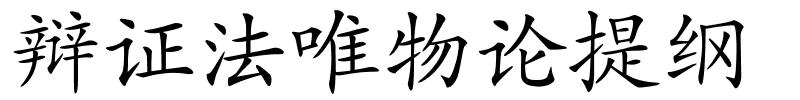 辩证法唯物论提纲